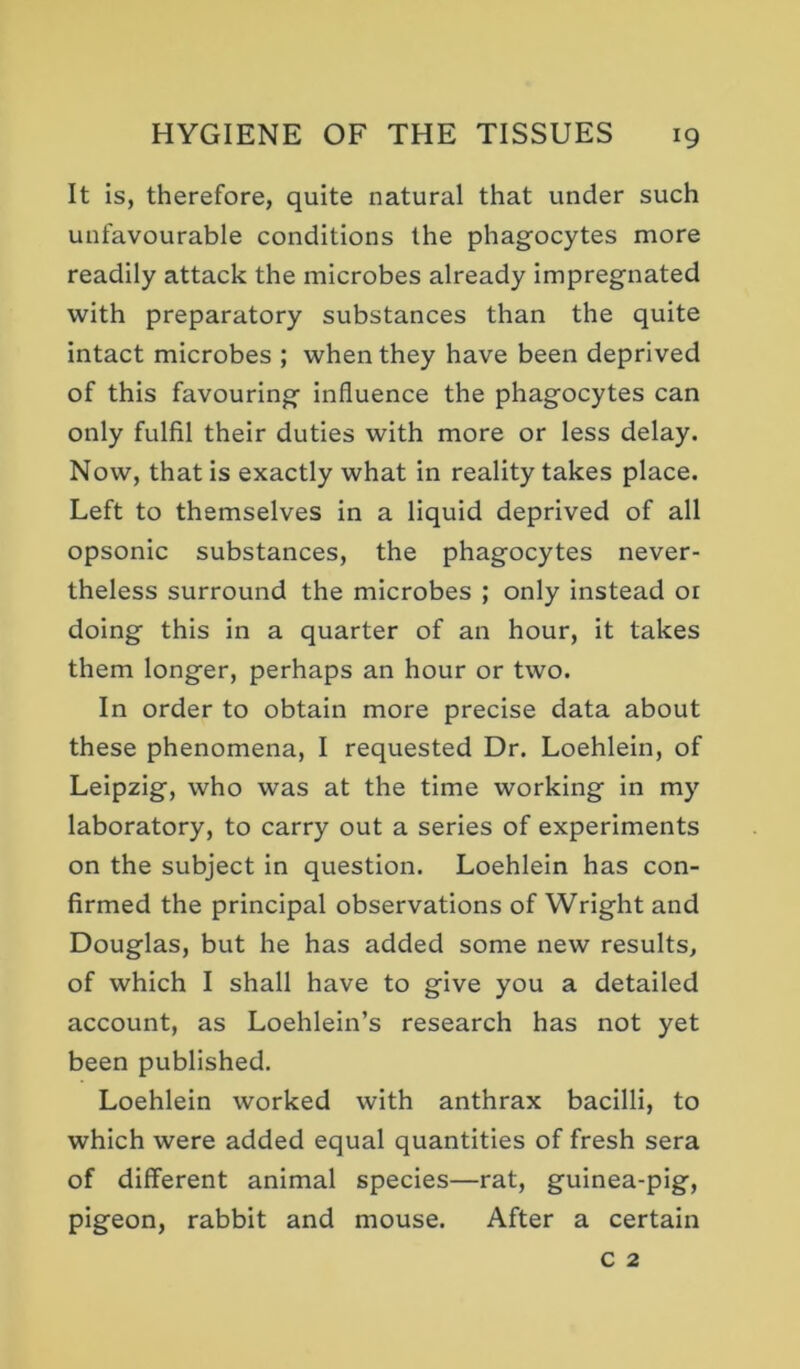 HYGIENE OF THE TISSUES 19

It is, therefore, quite natural that under such unfavourable conditions the phagocytes more readily attack the microbes already impregnated with preparatory substances than the quite intact microbes ; when they have been deprived of this favouring influence the phagocytes can only fulfil their duties with more or less delay. Now, that is exactly what in reality takes place. Left to themselves in a liquid deprived of all opsonic substances, the phagocytes nevertheless surround the microbes ; only instead or doing this in a quarter of an hour, it takes them longer, perhaps an hour or two.

In order to obtain more precise data about these phenomena, I requested Dr. Loehlein, of Leipzig, who was at the time working in my laboratory, to carry out a series of experiments on the subject in question. Loehlein has confirmed the principal observations of Wright and Douglas, but he has added some new results, of which I shall have to give you a detailed account, as Loehlein's research has not yet been published.

Loehlein worked with anthrax bacilli, to which were added equal quantities of fresh sera of different animal species—rat, guinea-pig, pigeon, rabbit and mouse. After a certain

C 2